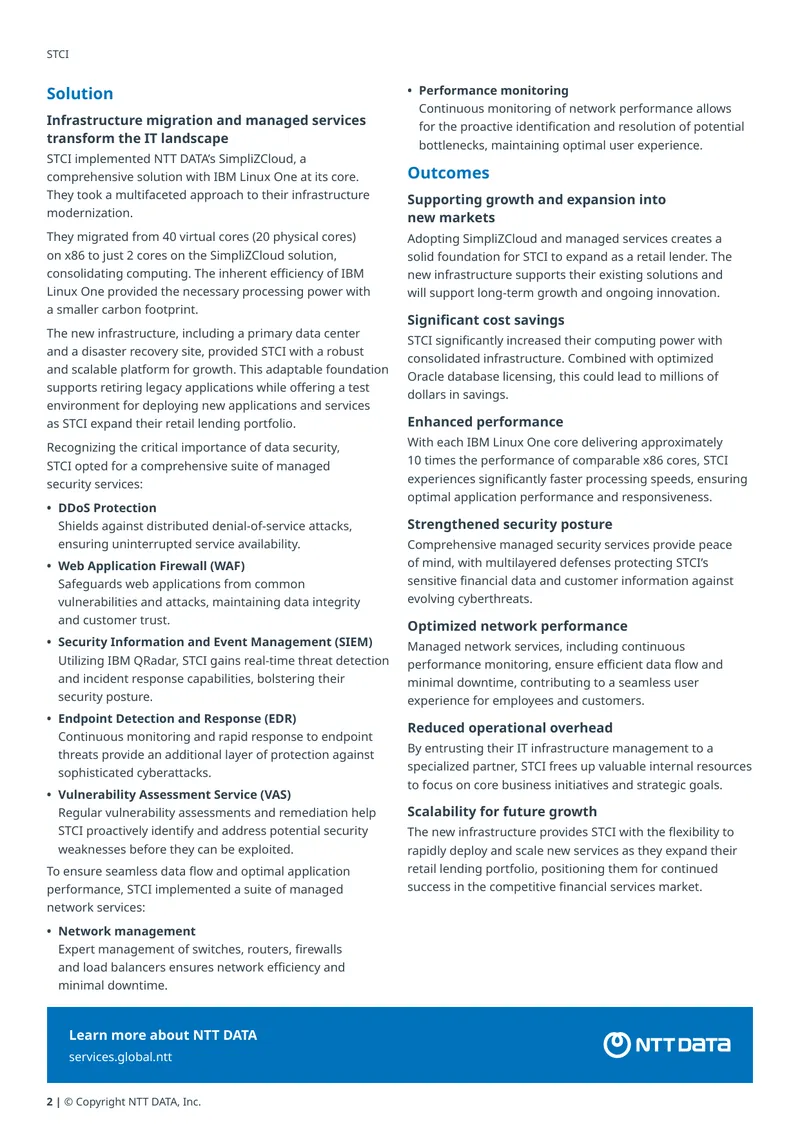 STCI

Solution

Infrastructure migration and managed services transform the IT landscape

STCI implemented NTT DATA's SimpliZCloud, a comprehensive solution with IBM Linux One at its core. They took a multifaceted approach to their infrastructure modernization.

They migrated from 40 virtual cores (20 physical cores) on x86 to just 2 cores on the SimpliZCloud solution, consolidating computing. The inherent efficiency of IBM Linux One provided the necessary processing power with a smaller carbon footprint.

The new infrastructure, including a primary data center and a disaster recovery site, provided STCI with a robust and scalable platform for growth. This adaptable foundation supports retiring legacy applications while offering a test environment for deploying new applications and services as STCI expand their retail lending portfolio.

Recognizing the critical importance of data security, STCI opted for a comprehensive suite of managed security services:

• DDoS Protection
Shields against distributed denial-of-service attacks, ensuring uninterrupted service availability.

• Web Application Firewall (WAF)
Safeguards web applications from common vulnerabilities and attacks, maintaining data integrity and customer trust.

• Security Information and Event Management (SIEM)
Utilizing IBM QRadar, STCI gains real-time threat detection and incident response capabilities, bolstering their security posture.

• Endpoint Detection and Response (EDR)
Continuous monitoring and rapid response to endpoint threats provide an additional layer of protection against sophisticated cyberattacks.

• Vulnerability Assessment Service (VAS)
Regular vulnerability assessments and remediation help STCI proactively identify and address potential security weaknesses before they can be exploited.

To ensure seamless data flow and optimal application performance, STCI implemented a suite of managed network services:

• Network management
Expert management of switches, routers, firewalls and load balancers ensures network efficiency and minimal downtime.

• Performance monitoring
Continuous monitoring of network performance allows for the proactive identification and resolution of potential bottlenecks, maintaining optimal user experience.

Outcomes

Supporting growth and expansion into new markets

Adopting SimpliZCloud and managed services creates a solid foundation for STCI to expand as a retail lender. The new infrastructure supports their existing solutions and will support long-term growth and ongoing innovation.

Significant cost savings

STCI significantly increased their computing power with consolidated infrastructure. Combined with optimized Oracle database licensing, this could lead to millions of dollars in savings.

Enhanced performance

With each IBM Linux One core delivering approximately 10 times the performance of comparable x86 cores, STCI experiences significantly faster processing speeds, ensuring optimal application performance and responsiveness.

Strengthened security posture

Comprehensive managed security services provide peace of mind, with multilayered defenses protecting STCI's sensitive financial data and customer information against evolving cyberthreats.

Optimized network performance

Managed network services, including continuous performance monitoring, ensure efficient data flow and minimal downtime, contributing to a seamless user experience for employees and customers.

Reduced operational overhead

By entrusting their IT infrastructure management to a specialized partner, STCI frees up valuable internal resources to focus on core business initiatives and strategic goals.

Scalability for future growth

The new infrastructure provides STCI with the flexibility to rapidly deploy and scale new services as they expand their retail lending portfolio, positioning them for continued success in the competitive financial services market.

Learn more about NTT DATA
services.global.ntt

NTT DATA

2 | © Copyright NTT DATA, Inc.